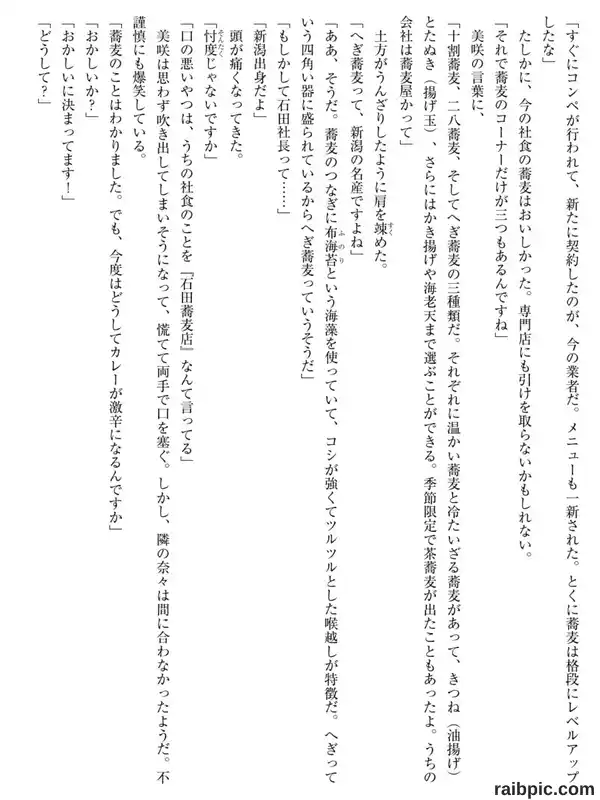 「すぐにコンペが行われて、新たに契約したのが、今の業者だ。メニューも一新された。とくに蕎麦は格段にレベルアップしたな」

たしかに、今の社食の蕎麦はおいしかった。専門店にも引けを取らないかもしれない。

「それで蕎麦のコーナーだけが三つもあるんですね」

美咲の言葉に、

「十割蕎麦、二八蕎麦、そしてへぎ蕎麦の三種類だ。それぞれに温かい蕎麦と冷たいざる蕎麦があって、きつね（油揚げ）とたぬき（揚げ玉）、さらにはかき揚げや海老天まで選ぶことができる。季節限定で茶蕎麦が出たこともあったよ。うちの会社は蕎麦屋かって」

土方がうんざりしたように肩を竦めた。

「へぎ蕎麦って、新潟の名産ですよね」

「ああ、そうだ。蕎麦のつなぎに布海苔という海藻を使っていて、コシが強くてツルツルとした喉越しが特徴だ。へぎっていう四角い器に盛られているからへぎ蕎麦っていうそうだ」

「もしかして石田社長って……」

「新潟出身だよ」

頭が痛くなってきた。

「忖度じゃないですか」

「口の悪いやつは、うちの社食のことを『石田蕎麦店』なんて言ってる」

美咲は思わず吹き出してしまいそうになって、慌てて両手で口を塞ぐ。しかし、隣の奈々は間に合わなかったようだ。不謹慎にも爆笑している。

「蕎麦のことはわかりました。でも、今度はどうしてカレーが激辛になるんですか」

「おかしいか？」

「おかしいに決まってます！」

「どうして？」

raibpic.com